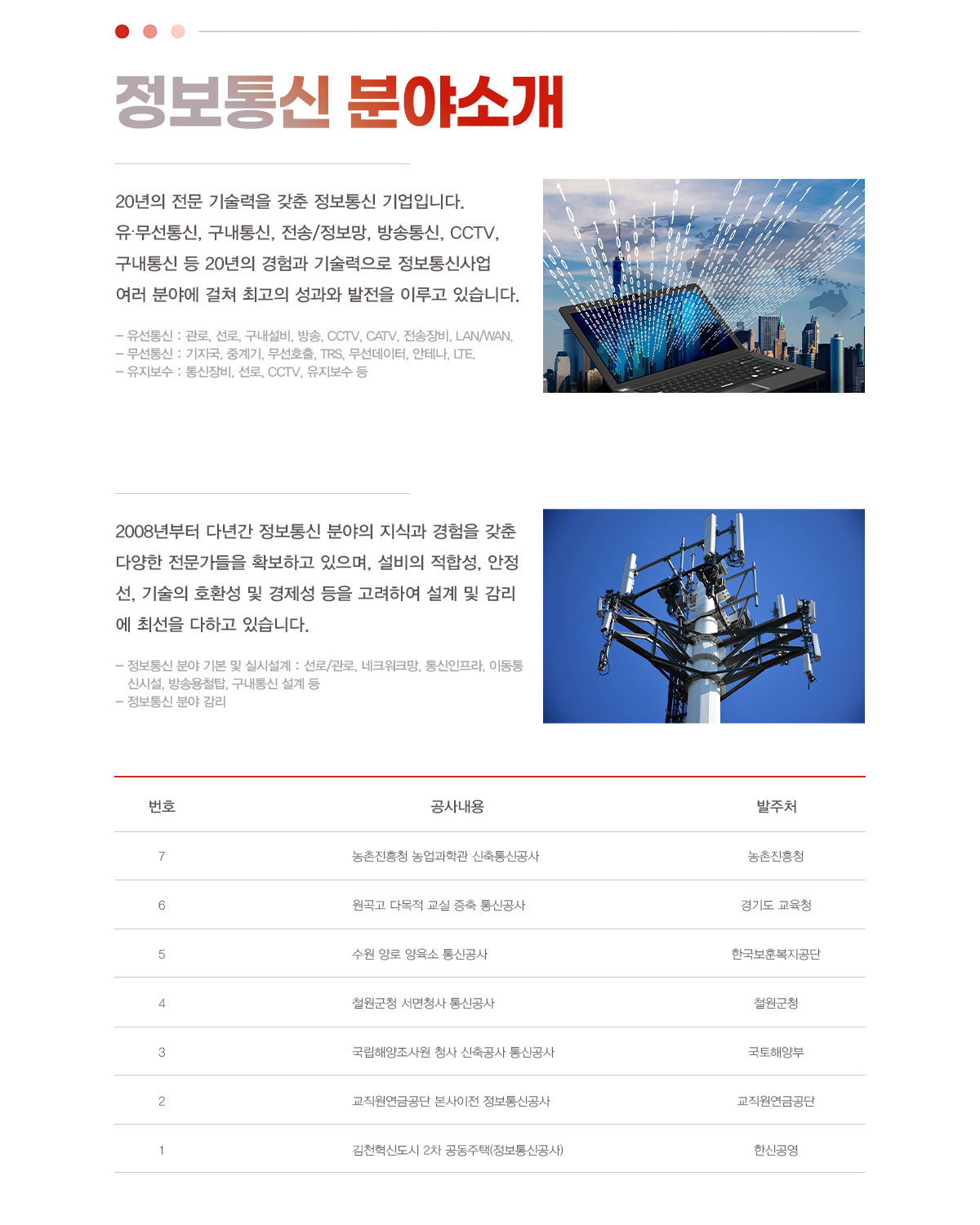 정보통신 분야소개

20년의 전문 기술력을 갖춘 정보통신 기업입니다.
유·무선통신, 구내통신, 전송/정보망, 방송통신, CCTV,
구내통신 등 20년의 경험과 기술력으로 정보통신사업
여러 분야에 걸쳐 최고의 성과와 발전을 이루고 있습니다.

– 유선통신 : 관로, 선로, 구내설비, 방송, CCTV, CATV, 전송장비, LAN/WAN.
– 무선통신 : 기지국, 중계기, 무선호출, TRS, 무선데이터, 안테나, LTE.
– 유지보수 : 통신장비, 선로, CCTV, 유지보수 등

2008년부터 다년간 정보통신 분야의 지식과 경험을 갖춘 다양한 전문가들을 확보하고 있으며, 설비의 적합성, 안정선, 기술의 호환성 및 경제성 등을 고려하여 설계 및 감리에 최선을 다하고 있습니다.

– 정보통신 분야 기본 및 실시설계 : 선로/관로, 네크워크망, 통신인프라, 이동통신시설, 방송용철탑, 구내통신 설계 등
– 정보통신 분야 감리

| 번호 | 공사내용 | 발주처 |
|---|---|---|
| 7 | 농촌진흥청 농업과학관 신축통신공사 | 농촌진흥청 |
| 6 | 원곡고 다목적 교실 증축 통신공사 | 경기도 교육청 |
| 5 | 수원 양로 양육소 통신공사 | 한국보훈복지공단 |
| 4 | 철원군청 서면청사 통신공사 | 철원군청 |
| 3 | 국립해양조사원 청사 신축공사 통신공사 | 국토해양부 |
| 2 | 교직원연금공단 본사이전 정보통신공사 | 교직원연금공단 |
| 1 | 김천혁신도시 2차 공동주택(정보통신공사) | 한신공영 |